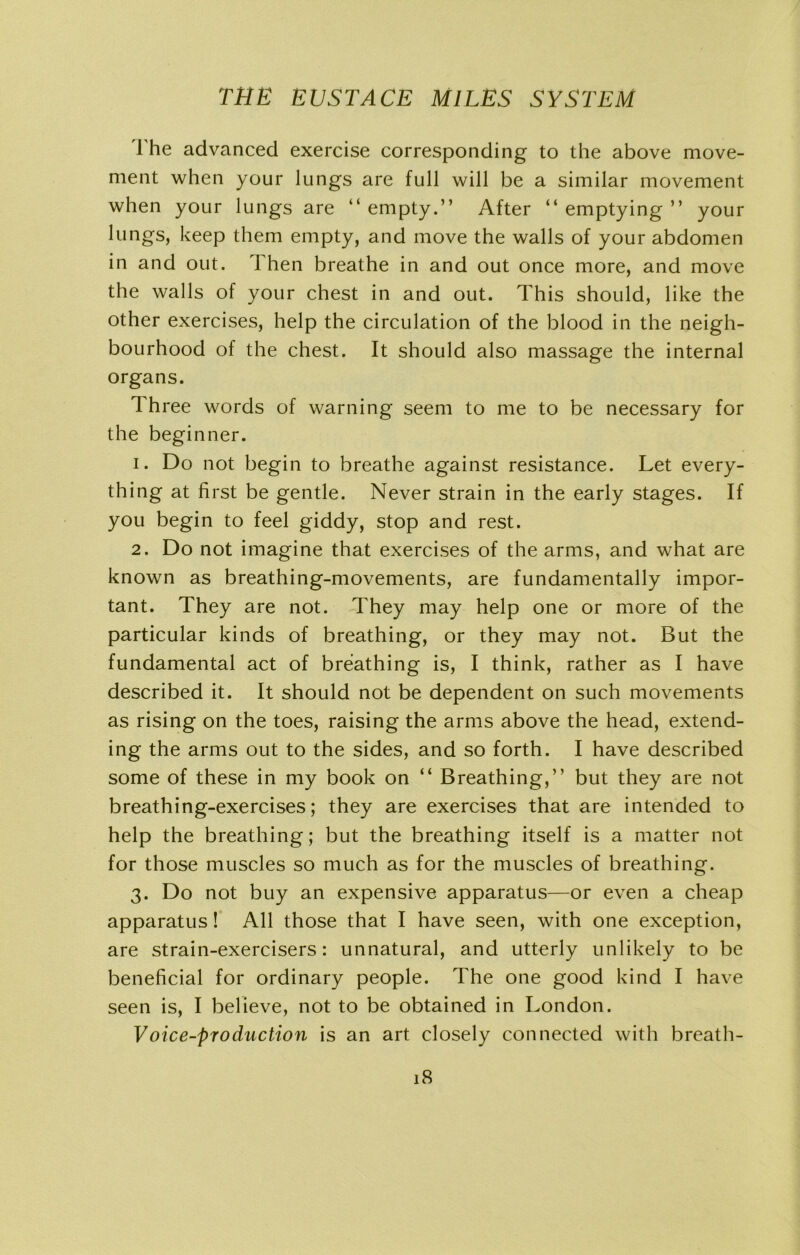 THE EUSTACE MILES SYSTEM

The advanced exercise corresponding to the above movement when your lungs are full will be a similar movement when your lungs are "empty." After "emptying" your lungs, keep them empty, and move the walls of your abdomen in and out. Then breathe in and out once more, and move the walls of your chest in and out. This should, like the other exercises, help the circulation of the blood in the neighbourhood of the chest. It should also massage the internal organs.

Three words of warning seem to me to be necessary for the beginner.

1. Do not begin to breathe against resistance. Let everything at first be gentle. Never strain in the early stages. If you begin to feel giddy, stop and rest.

2. Do not imagine that exercises of the arms, and what are known as breathing-movements, are fundamentally important. They are not. They may help one or more of the particular kinds of breathing, or they may not. But the fundamental act of breathing is, I think, rather as I have described it. It should not be dependent on such movements as rising on the toes, raising the arms above the head, extending the arms out to the sides, and so forth. I have described some of these in my book on "Breathing," but they are not breathing-exercises; they are exercises that are intended to help the breathing; but the breathing itself is a matter not for those muscles so much as for the muscles of breathing.

3. Do not buy an expensive apparatus—or even a cheap apparatus! All those that I have seen, with one exception, are strain-exercisers: unnatural, and utterly unlikely to be beneficial for ordinary people. The one good kind I have seen is, I believe, not to be obtained in London.

Voice-production is an art closely connected with breath-

18